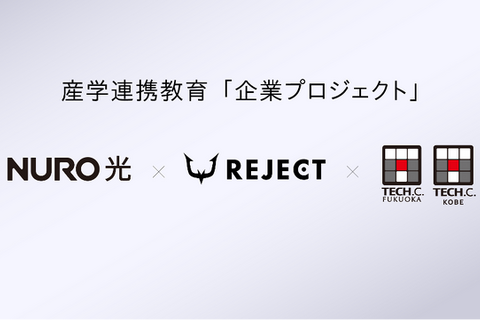 産学連携教育「企業プロジェクト」

NURO 光 × REJECT × TECH.C. FUKUOKA TECH.C. KOBE